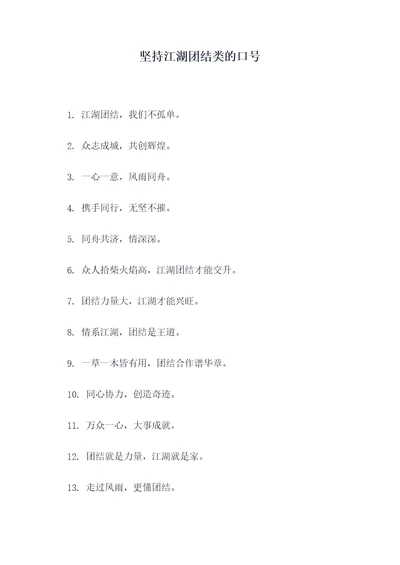 坚持江湖团结类的口号

1. 江湖团结，我们不孤单。

2. 众志成城，共创辉煌。

3. 一心一意，风雨同舟。

4. 携手同行，无坚不摧。

5. 同舟共济，情深深。

6. 众人拾柴火焰高，江湖团结才能交升。

7. 团结力量大，江湖才能兴旺。

8. 情系江湖，团结是王道。

9. 一草一木皆有用，团结合作谱华章。

10. 同心协力，创造奇迹。

11. 万众一心，大事成就。

12. 团结就是力量，江湖就是家。

13. 走过风雨，更懂团结。